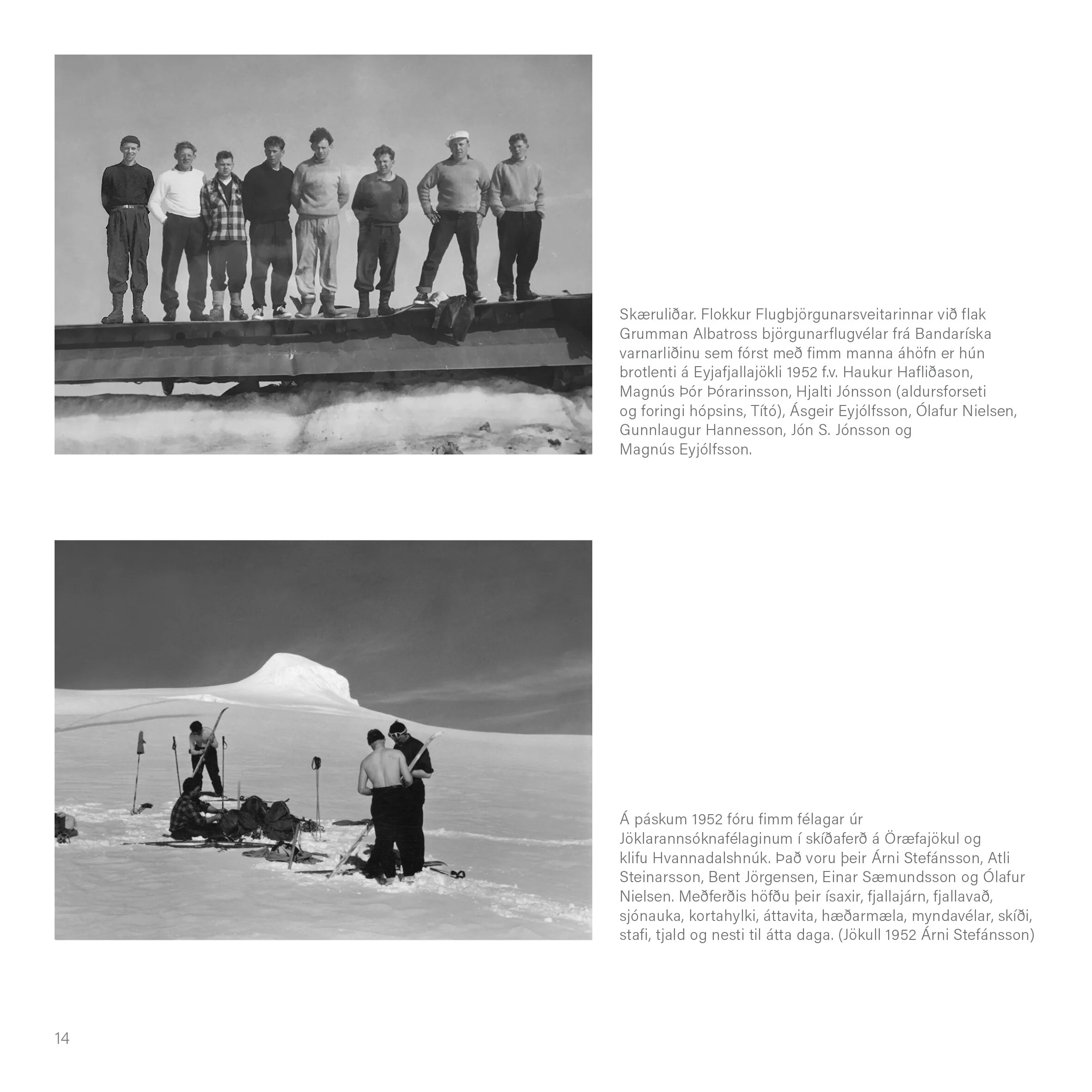 Skæruliðar. Flokkur Flugbjörgunarsveitarinnar við flak Grumman Albatross björgunarflugvélar frá Bandaríska varnarliðinu sem fórst með fimm manna áhöfn er hún brotlenti á Eyjafjallajökli 1952 f.v. Haukur Hafliðason, Magnús Þór Þórarinsson, Hjalti Jónsson (aldursforseti og foringi hópsins, Tító), Ásgeir Eyjólfsson, Ólafur Nielsen, Gunnlaugur Hannesson, Jón S. Jónsson og Magnús Eyjólfsson.

Á páskum 1952 fóru fimm félagar úr Jöklarannsóknafélaginum í skíðaferð á Öræfajökul og klifu Hvannadalshnúk. Það voru þeir Árni Stefánsson, Atli Steinarsson, Bent Jörgensen, Einar Sæmundsson og Ólafur Nielsen. Meðferðis höfðu þeir ísaxir, fjallajárn, fjallavað, sjónauka, kortahylki, áttavita, hæðarmæla, myndavélar, skíði, stafi, tjald og nesti til átta daga. (Jökull 1952 Árni Stefánsson)

14